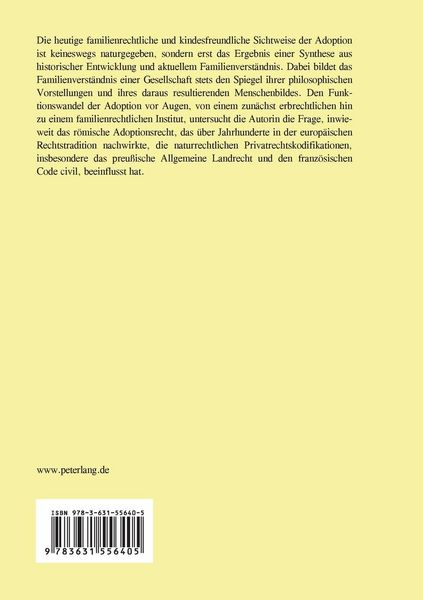 Die heutige familienrechtliche und kindesfreundliche Sichtweise der Adoption ist keineswegs naturgegeben, sondern erst das Ergebnis einer Synthese aus historischer Entwicklung und aktuellem Familienverständnis. Dabei bildet das Familienverständnis einer Gesellschaft stets den Spiegel ihrer philosophischen Vorstellungen und ihres daraus resultierenden Menschenbildes. Den Funktionswandel der Adoption vor Augen, von einem zunächst erbrechtlichen hin zu einem familienrechtlichen Institut, untersucht die Autorin die Frage, inwieweit das römische Adoptionsrecht, das über Jahrhunderte in der europäischen Rechtstradition nachwirkte, die naturrechtlichen Privatrechtskodifikationen, insbesondere das preußische Allgemeine Landrecht und den französischen Code civil, beeinflusst hat.

www.peterlang.de

ISBN 978-3-631-55640-5

9 783631 556405